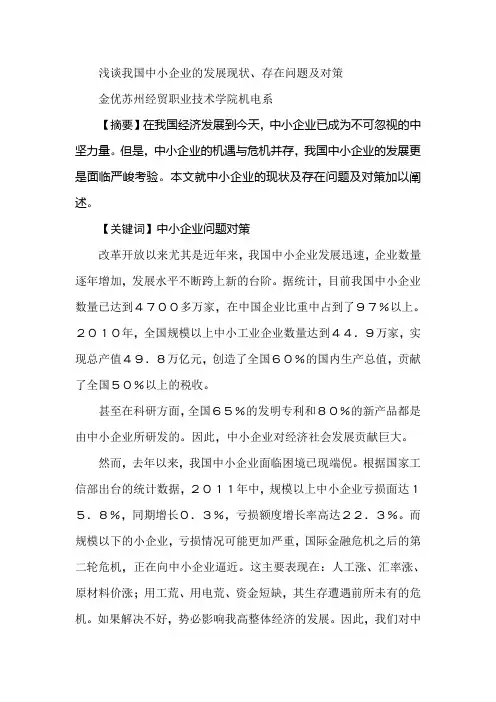 浅谈我国中小企业的发展现状、存在问题及对策

金优苏州经贸职业技术学院机电系

【摘要】在我国经济发展到今天，中小企业已成为不可忽视的中坚力量。但是，中小企业的机遇与危机并存，我国中小企业的发展更是面临严峻考验。本文就中小企业的现状及存在问题及对策加以阐述。

【关键词】中小企业问题对策

改革开放以来尤其是近年来，我国中小企业发展迅速，企业数量逐年增加，发展水平不断跨上新的台阶。据统计，目前我国中小企业数量已达到４７００多万家，在中国企业比重中占到了９７％以上。２０１０年，全国规模以上中小工业企业数量达到４４．９万家，实现总产值４９．８万亿元，创造了全国６０％的国内生产总值，贡献了全国５０％以上的税收。

甚至在科研方面，全国６５％的发明专利和８０％的新产品都是由中小企业所研发的。因此，中小企业对经济社会发展贡献巨大。

然而，去年以来，我国中小企业面临困境已现端倪。根据国家工信部出台的统计数据，２０１１年中，规模以上中小企业亏损面达１５．８％，同期增长０．３％，亏损额度增长率高达２２．３％。而规模以下的小企业，亏损情况可能更加严重，国际金融危机之后的第二轮危机，正在向中小企业逼近。这主要表现在：人工涨、汇率涨、原材料价涨；用工荒、用电荒、资金短缺，其生存遭遇前所未有的危机。如果解决不好，势必影响我高整体经济的发展。因此，我们对中